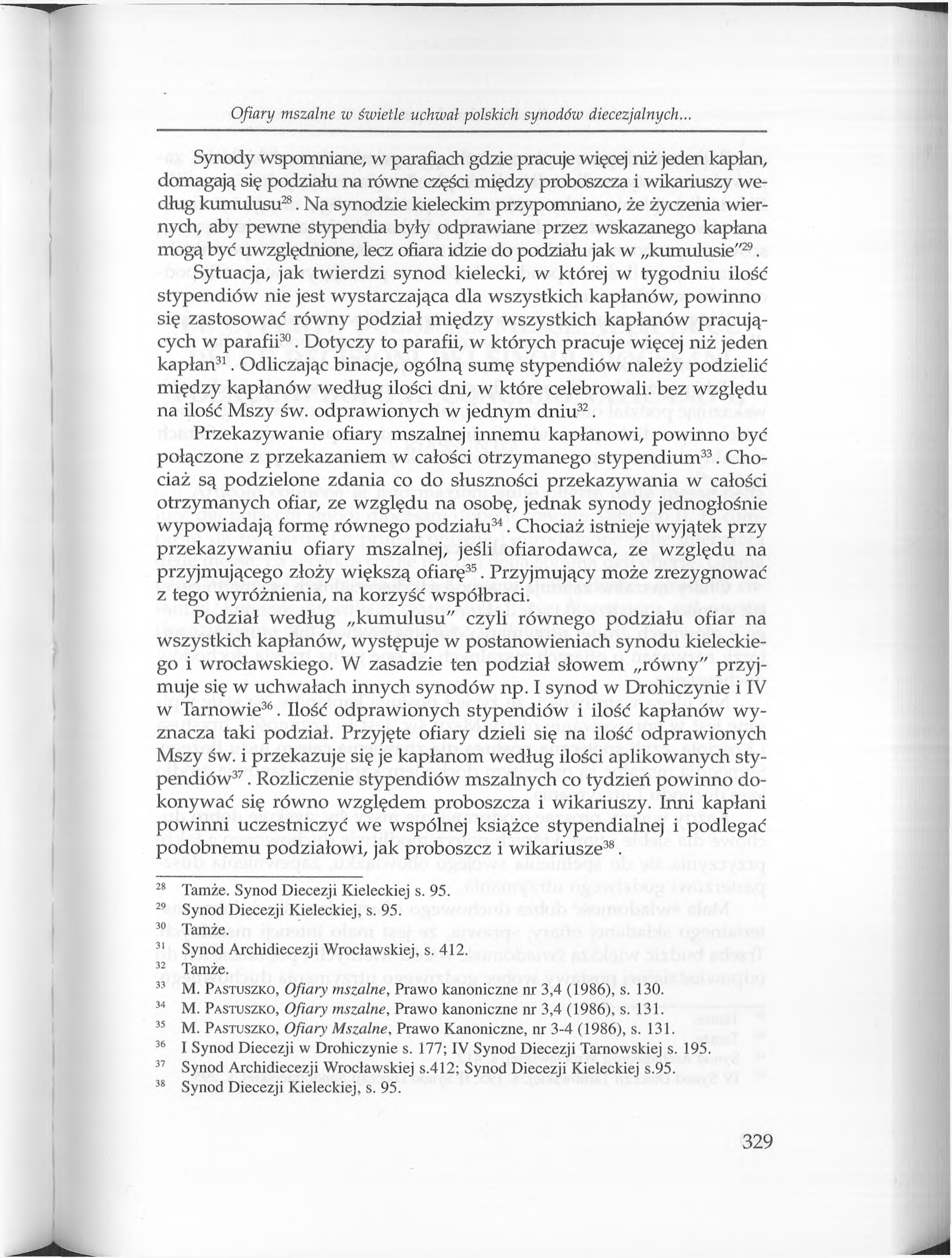 Ofiary mszalne w świetle uchwał polskich synodów diecezjalnych...

Synody wspomniane, w parafiach gdzie pracuje więcej niż jeden kapłan, domagają się podziału na równe części między proboszcza i wikariuszy według kumulusu$^{28}$. Na synodzie kieleckim przypomniano, że życzenia wiernych, aby pewne stypendia były odprawiane przez wskazanego kapłana mogą być uwzględnione, lecz ofiara idzie do podziału jak w „kumulusie"$^{29}$.

Sytuacja, jak twierdzi synod kielecki, w której w tygodniu ilość stypendiów nie jest wystarczająca dla wszystkich kapłanów, powinno się zastosować równy podział między wszystkich kapłanów pracujących w parafii$^{30}$. Dotyczy to parafii, w których pracuje więcej niż jeden kapłan$^{31}$. Odliczając binacje, ogólną sumę stypendiów należy podzielić między kapłanów według ilości dni, w które celebrowali. bez względu na ilość Mszy św. odprawionych w jednym dniu$^{32}$.

Przekazywanie ofiary mszalnej innemu kapłanowi, powinno być połączone z przekazaniem w całości otrzymanego stypendium$^{33}$. Chociaż są podzielone zdania co do słuszności przekazywania w całości otrzymanych ofiar, ze względu na osobę, jednak synody jednogłośnie wypowiadają formę równego podziału$^{34}$. Chociaż istnieje wyjątek przy przekazywaniu ofiary mszalnej, jeśli ofiarodawca, ze względu na przyjmującego złoży większą ofiarę$^{35}$. Przyjmujący może zrezygnować z tego wyróżnienia, na korzyść współbraci.

Podział według „kumulusu" czyli równego podziału ofiar na wszystkich kapłanów, występuje w postanowieniach synodu kieleckiego i wrocławskiego. W zasadzie ten podział słowem „równy" przyjmuje się w uchwałach innych synodów np. I synod w Drohiczynie i IV w Tarnowie$^{36}$. Ilość odprawionych stypendiów i ilość kapłanów wyznacza taki podział. Przyjęte ofiary dzieli się na ilość odprawionych Mszy św. i przekazuje się je kapłanom według ilości aplikowanych stypendiów$^{37}$. Rozliczenie stypendiów mszalnych co tydzień powinno dokonywać się równo względem proboszcza i wikariuszy. Inni kapłani powinni uczestniczyć we wspólnej książce stypendialnej i podlegać podobnemu podziałowi, jak proboszcz i wikariusze$^{38}$.

$^{28}$ Tamże. Synod Diecezji Kieleckiej s. 95.
$^{29}$ Synod Diecezji Kieleckiej, s. 95.
$^{30}$ Tamże.
$^{31}$ Synod Archidiecezji Wrocławskiej, s. 412.
$^{32}$ Tamże.
$^{33}$ M. PASTUSZKO, Ofiary mszalne, Prawo kanoniczne nr 3,4 (1986), s. 130.
$^{34}$ M. PASTUSZKO, Ofiary mszalne, Prawo kanoniczne nr 3,4 (1986), s. 131.
$^{35}$ M. PASTUSZKO, Ofiary Mszalne, Prawo Kanoniczne, nr 3-4 (1986), s. 131.
$^{36}$ I Synod Diecezji w Drohiczynie s. 177; IV Synod Diecezji Tarnowskiej s. 195.
$^{37}$ Synod Archidiecezji Wrocławskiej s.412; Synod Diecezji Kieleckiej s.95.
$^{38}$ Synod Diecezji Kieleckiej, s. 95.

329